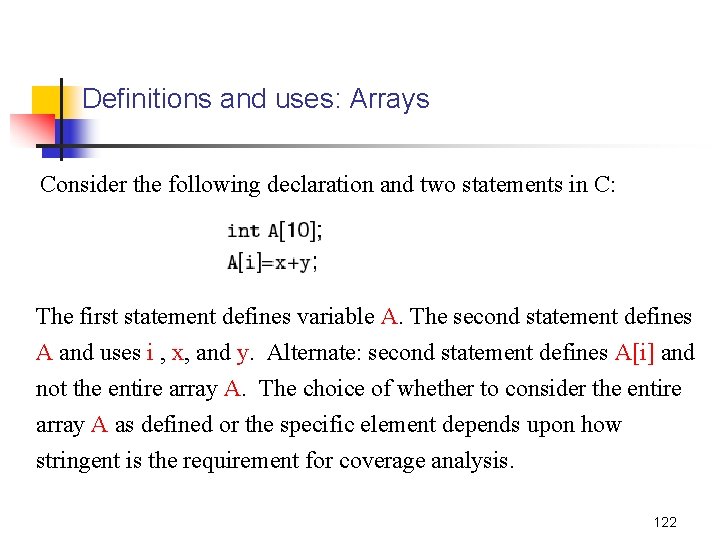 Definitions and uses: Arrays

Consider the following declaration and two statements in C:

int A[10];
A[i]=x+y;

The first statement defines variable A. The second statement defines A and uses i , x, and y. Alternate: second statement defines A[i] and not the entire array A. The choice of whether to consider the entire array A as defined or the specific element depends upon how stringent is the requirement for coverage analysis.

122